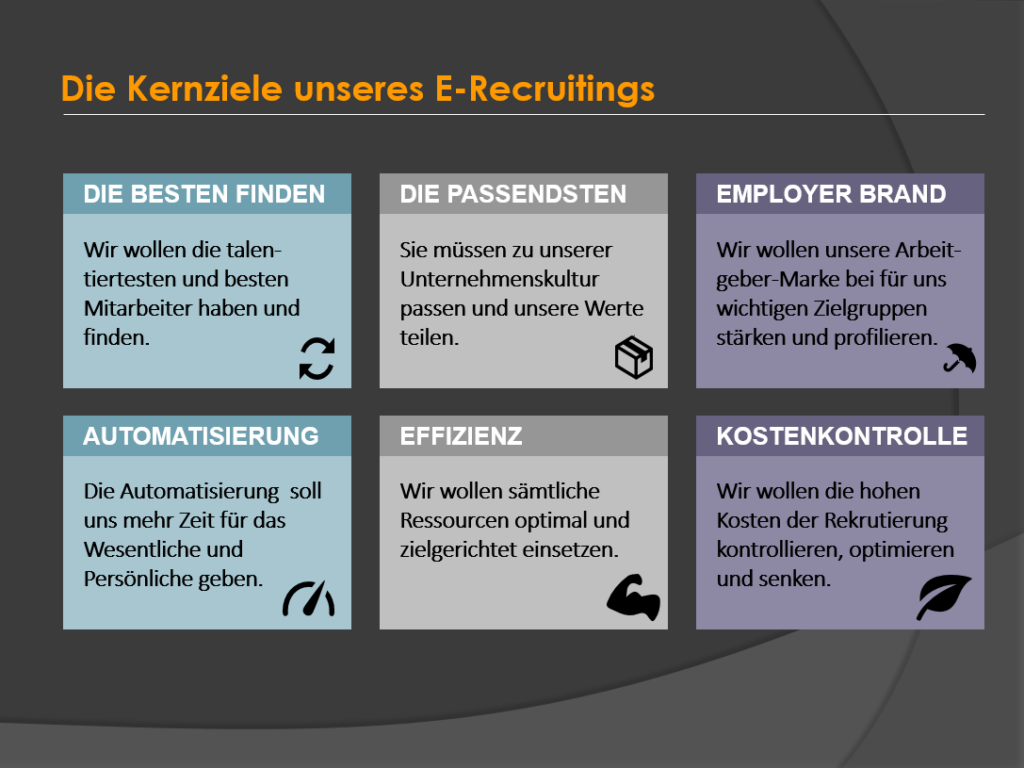 Die Kernziele unseres E-Recruitings

DIE BESTEN FINDEN

Wir wollen die talentiertesten und besten Mitarbeiter haben und finden.

DIE PASSENDSTEN

Sie müssen zu unserer Unternehmenskultur passen und unsere Werte teilen.

EMPLOYER BRAND

Wir wollen unsere Arbeitgeber-Marke bei für uns wichtigen Zielgruppen stärken und profilieren.

AUTOMATISIERUNG

Die Automatisierung soll uns mehr Zeit für das Wesentliche und Persönliche geben.

EFFIZIENZ

Wir wollen sämtliche Ressourcen optimal und zielgerichtet einsetzen.

KOSTENKONTROLLE

Wir wollen die hohen Kosten der Rekrutierung kontrollieren, optimieren und senken.